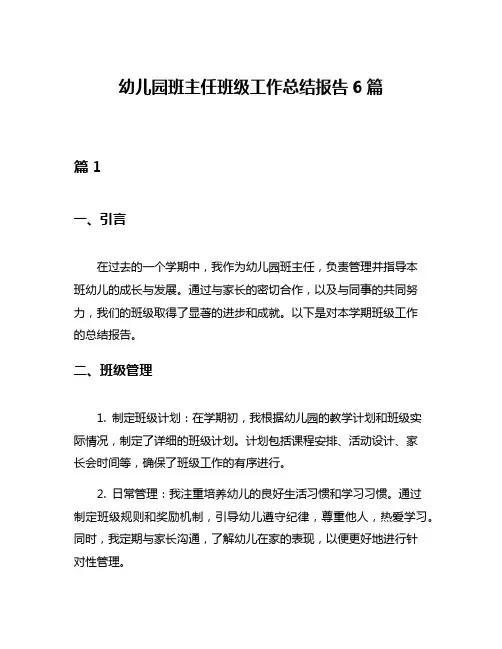 幼儿园班主任班级工作总结报告 6 篇

篇 1

一、引言

在过去的一个学期中，我作为幼儿园班主任，负责管理并指导本班幼儿的成长与发展。通过与家长的密切合作，以及与同事的共同努力，我们的班级取得了显著的进步和成就。以下是对本学期班级工作的总结报告。

二、班级管理

1. 制定班级计划：在学期初，我根据幼儿园的教学计划和班级实际情况，制定了详细的班级计划。计划包括课程安排、活动设计、家长会时间等，确保了班级工作的有序进行。

2. 日常管理：我注重培养幼儿的良好生活习惯和学习习惯。通过制定班级规则和奖励机制，引导幼儿遵守纪律，尊重他人，热爱学习。同时，我定期与家长沟通，了解幼儿在家的表现，以便更好地进行针对性管理。